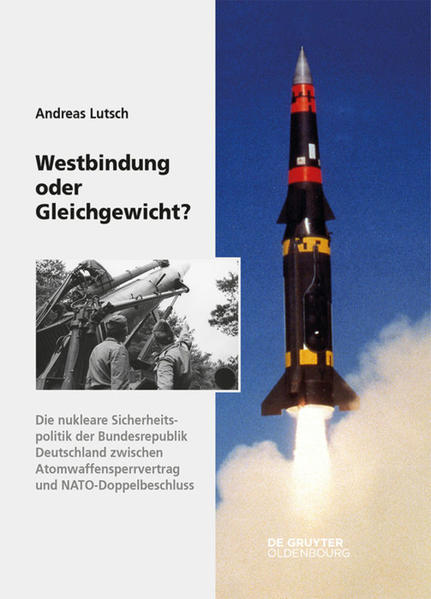 Andreas Lutsch

Westbindung oder Gleichgewicht?

Die nukleare Sicherheitspolitik der Bundesrepublik Deutschland zwischen Atomwaffensperrvertrag und NATO-Doppelbeschluss

DE GRUYTER
OLDENBOURG